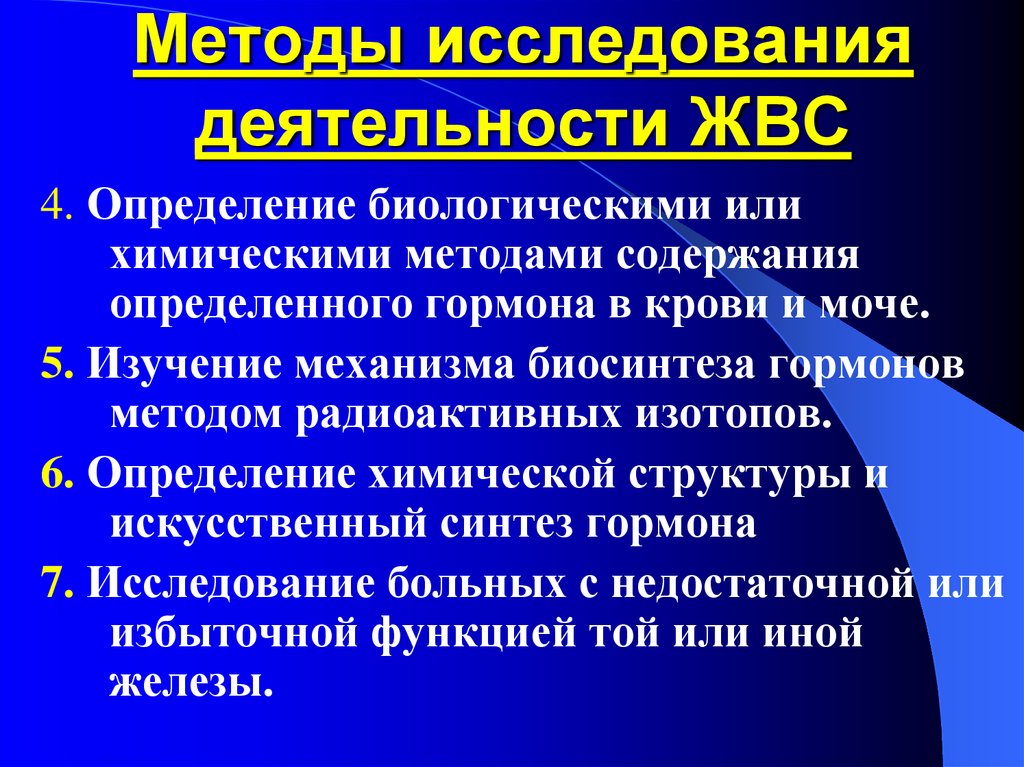 Методы исследования деятельности ЖВС

4. Определение биологическими или химическими методами содержания определенного гормона в крови и моче.

5. Изучение механизма биосинтеза гормонов методом радиоактивных изотопов.

6. Определение химической структуры и искусственный синтез гормона

7. Исследование больных с недостаточной или избыточной функцией той или иной железы.